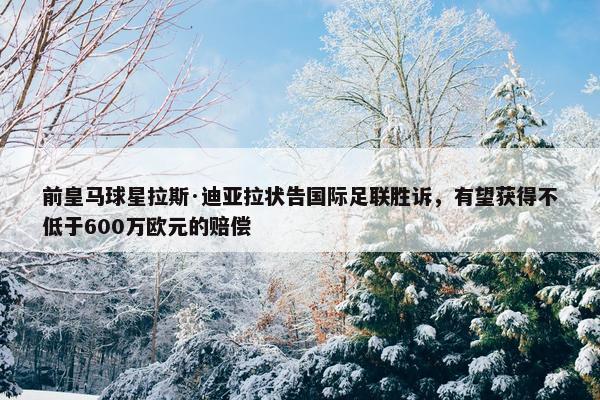 前皇马球星拉斯·迪亚拉状告国际足联胜诉，有望获得不低于600万欧元的赔偿